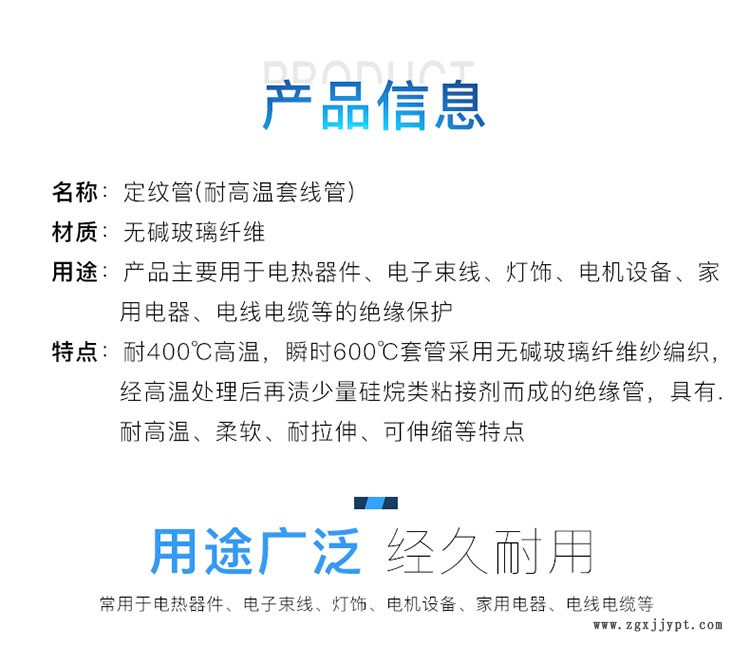 PRODUCT

产品信息

名称：定纹管(耐高温套线管)

材质：无碱玻璃纤维

用途：产品主要用于电热器件、电子束线、灯饰、电机设备、家用电器、电线电缆等的绝缘保护

特点：耐400℃高温，瞬时600℃套管采用无碱玻璃纤维纱编织，经高温处理后再渍少量硅烷类粘接剂而成的绝缘管，具有.耐高温、柔软、耐拉伸、可伸缩等特点

用途广泛 经久耐用

常用于电热器件、电子束线、灯饰、电机设备、家用电器、电线电缆等

www.zgxjjypt.com